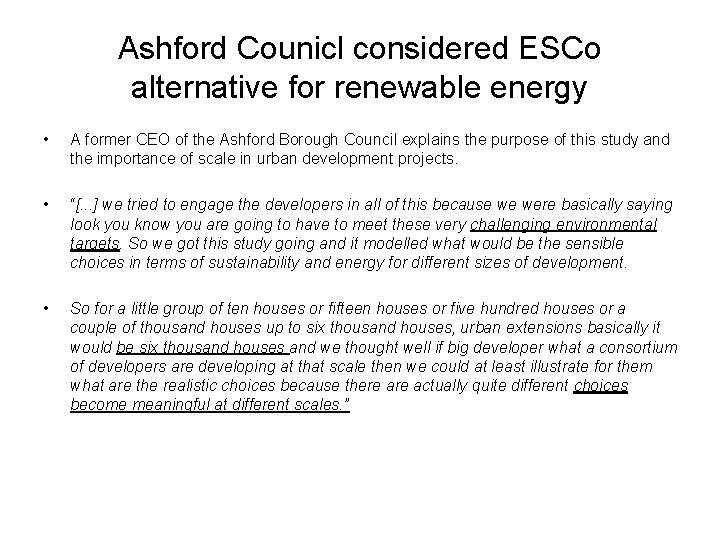 Ashford Counicl considered ESCo alternative for renewable energy

• A former CEO of the Ashford Borough Council explains the purpose of this study and the importance of scale in urban development projects.

• "[...] we tried to engage the developers in all of this because we were basically saying look you know you are going to have to meet these very challenging environmental targets. So we got this study going and it modelled what would be the sensible choices in terms of sustainability and energy for different sizes of development.

• So for a little group of ten houses or fifteen houses or five hundred houses or a couple of thousand houses up to six thousand houses, urban extensions basically it would be six thousand houses and we thought well if big developer what a consortium of developers are developing at that scale then we could at least illustrate for them what are the realistic choices because there are actually quite different choices become meaningful at different scales."